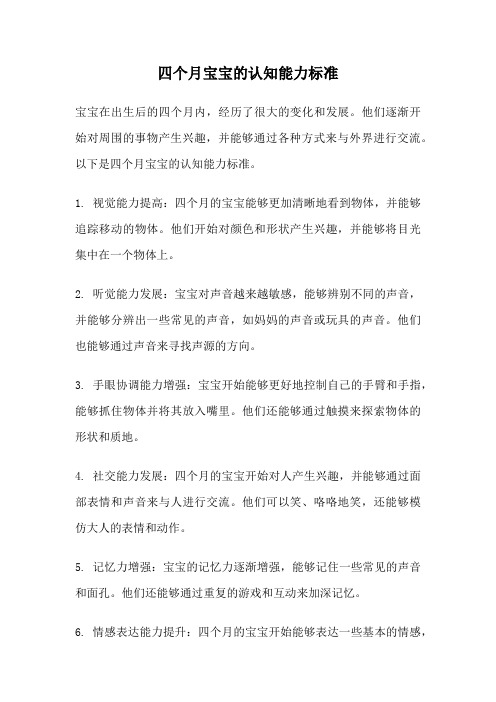 四个月宝宝的认知能力标准

宝宝在出生后的四个月内，经历了很大的变化和发展。他们逐渐开始对周围的事物产生兴趣，并能够通过各种方式来与外界进行交流。以下是四个月宝宝的认知能力标准。

1. 视觉能力提高：四个月的宝宝能够更加清晰地看到物体，并能够追踪移动的物体。他们开始对颜色和形状产生兴趣，并能够将目光集中在一个物体上。

2. 听觉能力发展：宝宝对声音越来越敏感，能够辨别不同的声音，并能够分辨出一些常见的声音，如妈妈的声音或玩具的声音。他们也能够通过声音来寻找声源的方向。

3. 手眼协调能力增强：宝宝开始能够更好地控制自己的手臂和手指，能够抓住物体并将其放入嘴里。他们还能够通过触摸来探索物体的形状和质地。

4. 社交能力发展：四个月的宝宝开始对人产生兴趣，并能够通过面部表情和声音来与人进行交流。他们可以笑、咯咯地笑，还能够模仿大人的表情和动作。

5. 记忆力增强：宝宝的记忆力逐渐增强，能够记住一些常见的声音和面孔。他们还能够通过重复的游戏和互动来加深记忆。

6. 情感表达能力提升：四个月的宝宝开始能够表达一些基本的情感，